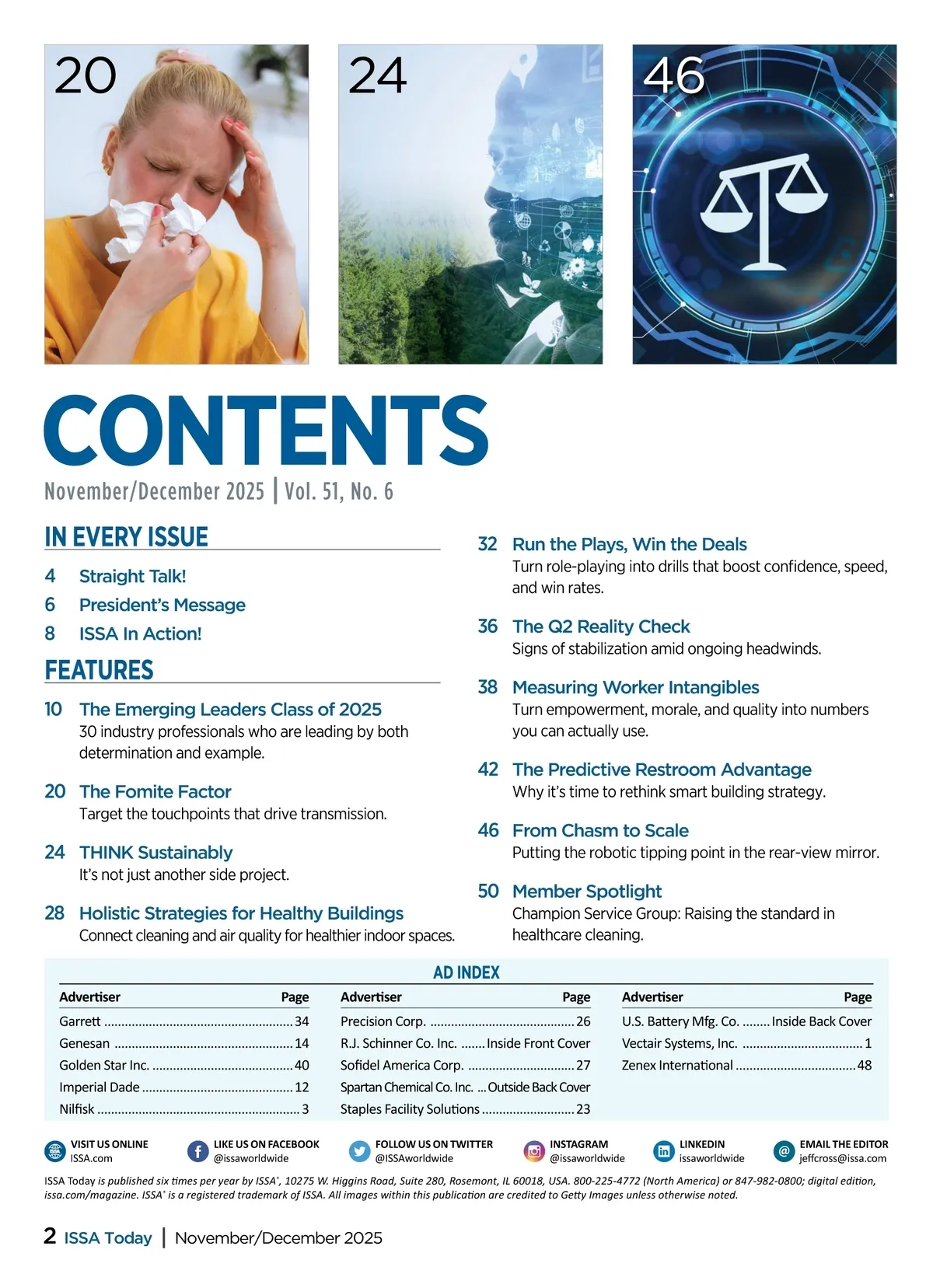 20

24

46

CONTENTS

November/December 2025 | Vol. 51, No. 6

IN EVERY ISSUE

4 Straight Talk!

6 President's Message

8 ISSA In Action!

FEATURES

10 The Emerging Leaders Class of 2025
30 industry professionals who are leading by both determination and example.

20 The Fomite Factor
Target the touchpoints that drive transmission.

24 THINK Sustainably
It's not just another side project.

28 Holistic Strategies for Healthy Buildings
Connect cleaning and air quality for healthier indoor spaces.

32 Run the Plays, Win the Deals
Turn role-playing into drills that boost confidence, speed, and win rates.

36 The Q2 Reality Check
Signs of stabilization amid ongoing headwinds.

38 Measuring Worker Intangibles
Turn empowerment, morale, and quality into numbers you can actually use.

42 The Predictive Restroom Advantage
Why it's time to rethink smart building strategy.

46 From Chasm to Scale
Putting the robotic tipping point in the rear-view mirror.

50 Member Spotlight
Champion Service Group: Raising the standard in healthcare cleaning.

AD INDEX

| Advertiser | Page |
|---|---|
| Garrett | 34 |
| Genesan | 14 |
| Golden Star Inc. | 40 |
| Imperial Dade | 12 |
| Nilfisk | 3 |

| Advertiser | Page |
|---|---|
| Precision Corp. | 26 |
| R.J. Schinner Co. Inc. | Inside Front Cover |
| Sofidel America Corp. | 27 |
| Spartan Chemical Co. Inc. | Outside Back Cover |
| Staples Facility Solutions | 23 |

| Advertiser | Page |
|---|---|
| U.S. Battery Mfg. Co. | Inside Back Cover |
| Vectair Systems, Inc. | 1 |
| Zenex International | 48 |

VISIT US ONLINE
ISSA.com

LIKE US ON FACEBOOK
@issaworldwide

FOLLOW US ON TWITTER
@ISSAworldwide

INSTAGRAM
@issaworldwide

LINKEDIN
issaworldwide

EMAIL THE EDITOR
jeffcross@issa.com

ISSA Today is published six times per year by ISSA®, 10275 W. Higgins Road, Suite 280, Rosemont, IL 60018, USA. 800-225-4772 (North America) or 847-982-0800; digital edition, issa.com/magazine. ISSA® is a registered trademark of ISSA. All images within this publication are credited to Getty Images unless otherwise noted.

2 ISSA Today | November/December 2025